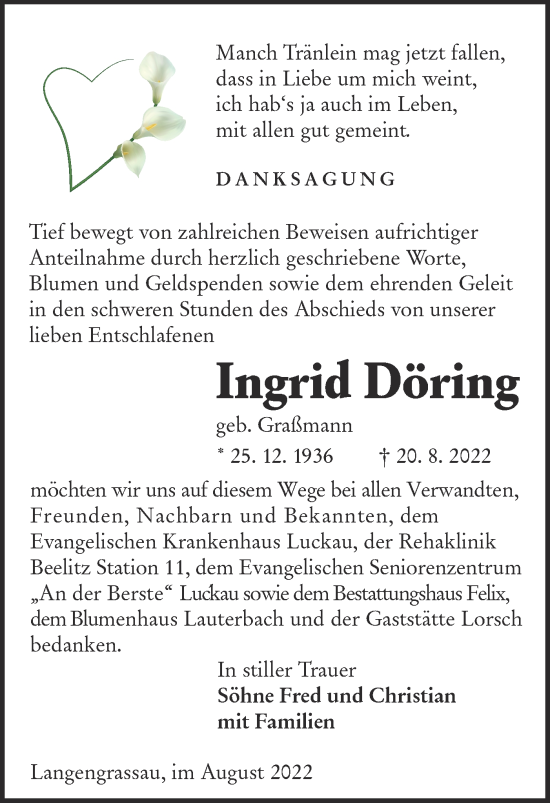 Manch Tränlein mag jetzt fallen,
dass in Liebe um mich weint,
ich hab‘s ja auch im Leben,
mit allen gut gemeint.

DANKSAGUNG

Tief bewegt von zahlreichen Beweisen aufrichtiger Anteilnahme durch herzlich geschriebene Worte, Blumen und Geldspenden sowie dem ehrenden Geleit in den schweren Stunden des Abschieds von unserer lieben Entschlafenen

Ingrid Döring

geb. Graßmann

* 25. 12. 1936 † 20. 8. 2022

möchten wir uns auf diesem Wege bei allen Verwandten, Freunden, Nachbarn und Bekannten, dem Evangelischen Krankenhaus Luckau, der Rehaklinik Beelitz Station 11, dem Evangelischen Seniorenzentrum „An der Berste“ Luckau sowie dem Bestattungshaus Felix, dem Blumenhaus Lauterbach und der Gaststätte Lorsch bedanken.

In stiller Trauer
Söhne Fred und Christian
mit Familien

Langengrassau, im August 2022